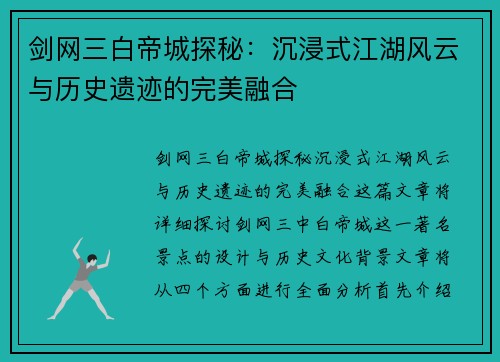 剑网三白帝城探秘：沉浸式江湖风云与历史遗迹的完美融合

剑网三白帝城探秘沉浸式江湖风云与历史遗迹的完美融合这篇文章将详细探讨剑网三中白帝城这一著名景点的设计与历史文化背景文章将从四个方面进行全面分析首先介绍